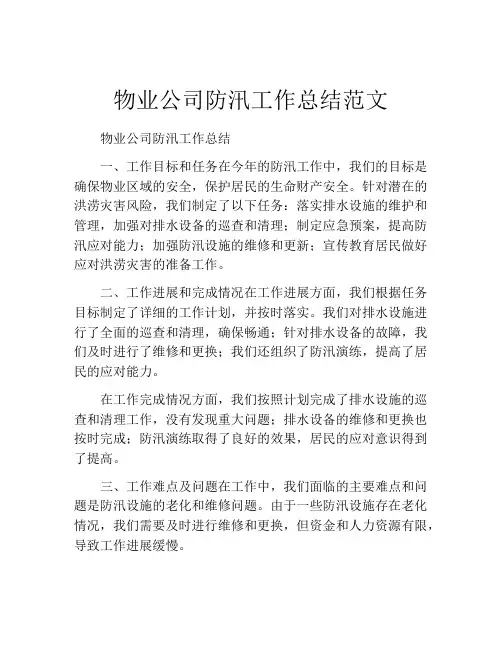 物业公司防汛工作总结范文

物业公司防汛工作总结

一、工作目标和任务在今年的防汛工作中，我们的目标是确保物业区域的安全，保护居民的生命财产安全。针对潜在的洪涝灾害风险，我们制定了以下任务：落实排水设施的维护和管理，加强对排水设备的巡查和清理；制定应急预案，提高防汛应对能力；加强防汛设施的维修和更新；宣传教育居民做好应对洪涝灾害的准备工作。

二、工作进展和完成情况在工作进展方面，我们根据任务目标制定了详细的工作计划，并按时落实。我们对排水设施进行了全面的巡查和清理，确保畅通；针对排水设备的故障，我们及时进行了维修和更换；我们还组织了防汛演练，提高了居民的应对能力。

在工作完成情况方面，我们按照计划完成了排水设施的巡查和清理工作，没有发现重大问题；排水设备的维修和更换也按时完成；防汛演练取得了良好的效果，居民的应对意识得到了提高。

三、工作难点及问题在工作中，我们面临的主要难点和问题是防汛设施的老化和维修问题。由于一些防汛设施存在老化情况，我们需要及时进行维修和更换，但资金和人力资源有限，导致工作进展缓慢。